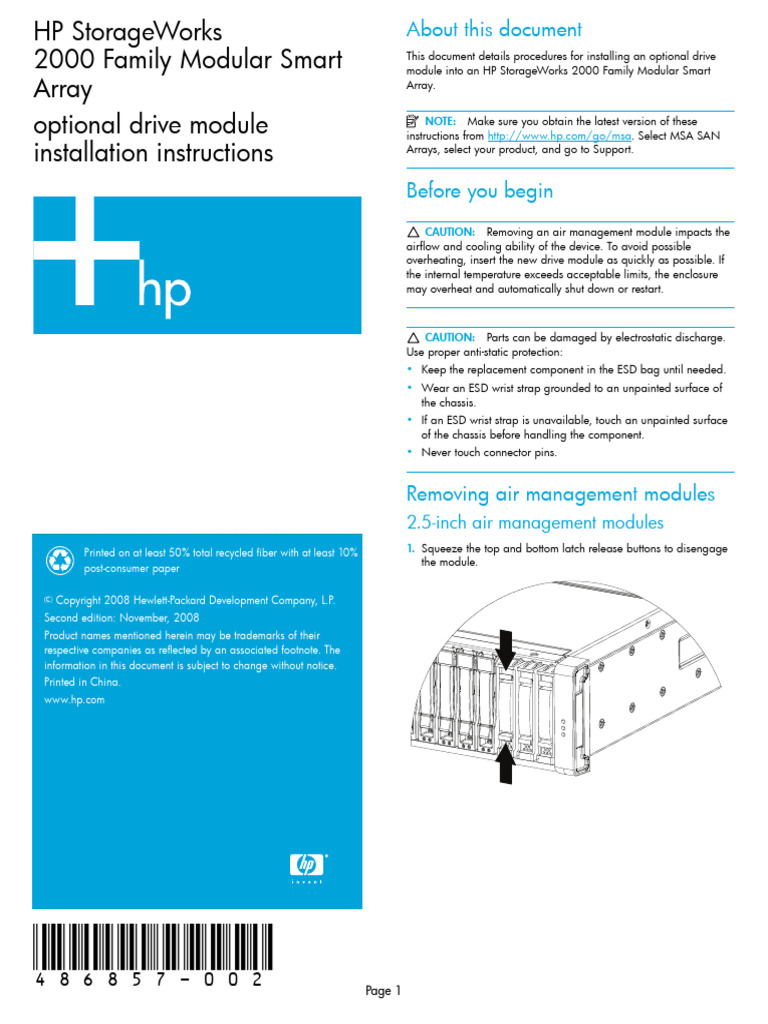 HP StorageWorks
2000 Family Modular Smart Array

optional drive module installation instructions

hp

Printed on at least 50% total recycled fiber with at least 10% post-consumer paper

© Copyright 2008 Hewlett-Packard Development Company, L.P.
Second edition: November, 2008
Product names mentioned herein may be trademarks of their respective companies as reflected by an associated footnote. The information in this document is subject to change without notice.
Printed in China.
www.hp.com

hp
invent

486857-002

About this document

This document details procedures for installing an optional drive module into an HP StorageWorks 2000 Family Modular Smart Array.

NOTE: Make sure you obtain the latest version of these instructions from http://www.hp.com/go/msa. Select MSA SAN Arrays, select your product, and go to Support.

Before you begin

CAUTION: Removing an air management module impacts the airflow and cooling ability of the device. To avoid possible overheating, insert the new drive module as quickly as possible. If the internal temperature exceeds acceptable limits, the enclosure may overheat and automatically shut down or restart.

CAUTION: Parts can be damaged by electrostatic discharge. Use proper anti-static protection:
• Keep the replacement component in the ESD bag until needed.
• Wear an ESD wrist strap grounded to an unpainted surface of the chassis.
• If an ESD wrist strap is unavailable, touch an unpainted surface of the chassis before handling the component.
• Never touch connector pins.

Removing air management modules

2.5-inch air management modules

1. Squeeze the top and bottom latch release buttons to disengage the module.

Page 1